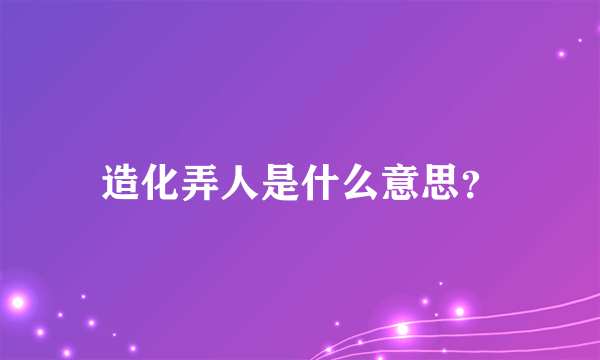 造化弄人是什么意思?